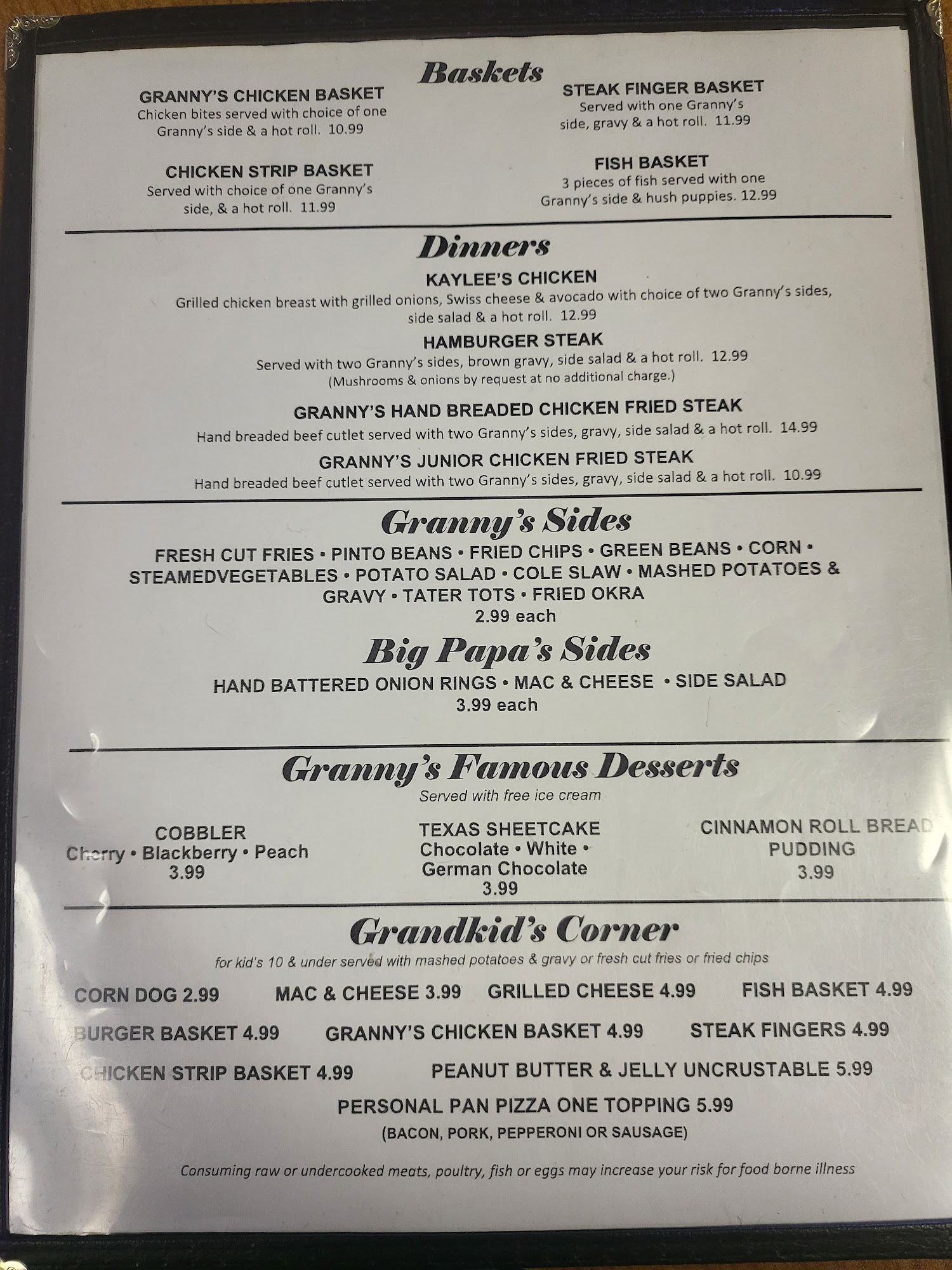 Baskets

GRANNY'S CHICKEN BASKET
Chicken bites served with choice of one Granny's side & a hot roll. 10.99

CHICKEN STRIP BASKET
Served with choice of one Granny's side, & a hot roll. 11.99

STEAK FINGER BASKET
Served with one Granny's side, gravy & a hot roll. 11.99

FISH BASKET
3 pieces of fish served with one Granny's side & hush puppies. 12.99

Dinners

KAYLEE'S CHICKEN
Grilled chicken breast with grilled onions, Swiss cheese & avocado with choice of two Granny's sides, side salad & a hot roll. 12.99

HAMBURGER STEAK
Served with two Granny's sides, brown gravy, side salad & a hot roll. 12.99
(Mushrooms & onions by request at no additional charge.)

GRANNY'S HAND BREADED CHICKEN FRIED STEAK
Hand breaded beef cutlet served with two Granny's sides, gravy, side salad & a hot roll. 14.99

GRANNY'S JUNIOR CHICKEN FRIED STEAK
Hand breaded beef cutlet served with two Granny's sides, gravy, side salad & a hot roll. 10.99

Granny's Sides

FRESH CUT FRIES • PINTO BEANS • FRIED CHIPS • GREEN BEANS • CORN • STEAMEDVEGETABLES • POTATO SALAD • COLE SLAW • MASHED POTATOES & GRAVY • TATER TOTS • FRIED OKRA
2.99 each

Big Papa's Sides

HAND BATTERED ONION RINGS • MAC & CHEESE • SIDE SALAD
3.99 each

Granny's Famous Desserts
Served with free ice cream

COBBLER
Cherry • Blackberry • Peach
3.99

TEXAS SHEETCAKE
Chocolate • White • German Chocolate
3.99

CINNAMON ROLL BREAD PUDDING
3.99

Grandkid's Corner
for kid's 10 & under served with mashed potatoes & gravy or fresh cut fries or fried chips

CORN DOG 2.99 MAC & CHEESE 3.99 GRILLED CHEESE 4.99 FISH BASKET 4.99

BURGER BASKET 4.99 GRANNY'S CHICKEN BASKET 4.99 STEAK FINGERS 4.99

CHICKEN STRIP BASKET 4.99 PEANUT BUTTER & JELLY UNCRUSTABLE 5.99

PERSONAL PAN PIZZA ONE TOPPING 5.99
(BACON, PORK, PEPPERONI OR SAUSAGE)

Consuming raw or undercooked meats, poultry, fish or eggs may increase your risk for food borne illness